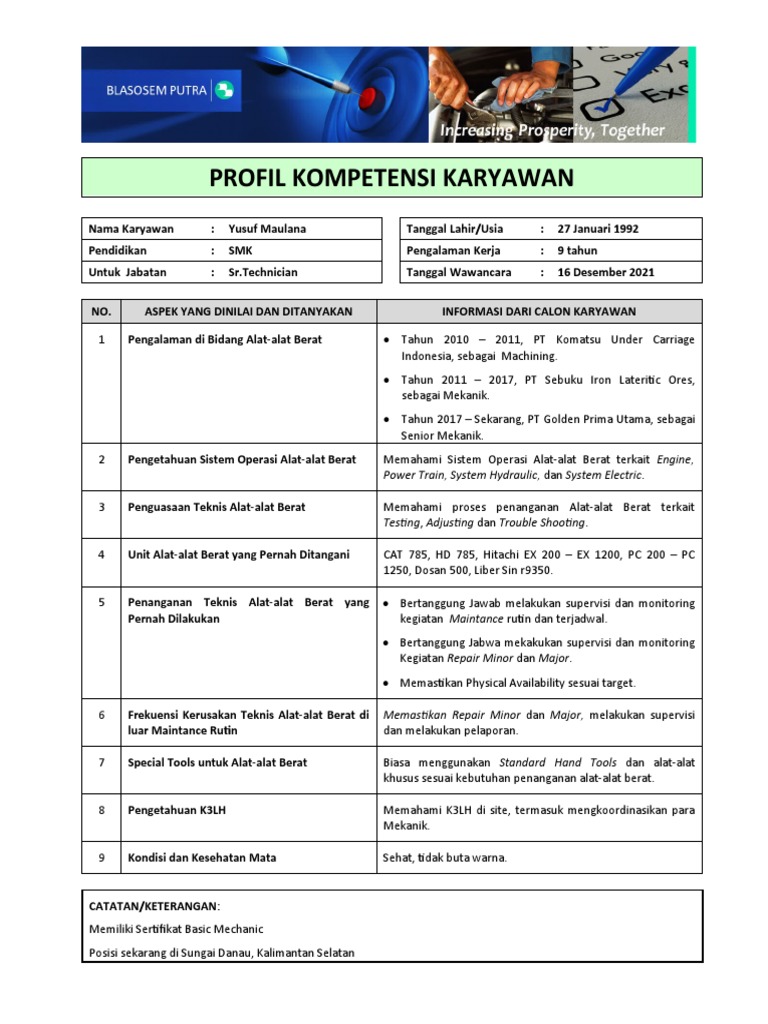 BLASOSEM PUTRA

Increasing Prosperity, Together

PROFIL KOMPETENSI KARYAWAN

| Nama Karyawan | : | Yusuf Maulana |
|---|---|---|
| Pendidikan | : | SMK |
| Untuk Jabatan | : | Sr.Technician |

| Tanggal Lahir/Usia | : | 27 Januari 1992 |
|---|---|---|
| Pengalaman Kerja | : | 9 tahun |
| Tanggal Wawancara | : | 16 Desember 2021 |

| NO. | ASPEK YANG DINILAI DAN DITANYAKAN | INFORMASI DARI CALON KARYAWAN |
|---|---|---|
| 1 | Pengalaman di Bidang Alat-alat Berat | • Tahun 2010 – 2011, PT Komatsu Under Carriage Indonesia, sebagai Machining. • Tahun 2011 – 2017, PT Sebuku Iron Lateritic Ores, sebagai Mekanik. • Tahun 2017 – Sekarang, PT Golden Prima Utama, sebagai Senior Mekanik. |
| 2 | Pengetahuan Sistem Operasi Alat-alat Berat | Memahami Sistem Operasi Alat-alat Berat terkait Engine, Power Train, System Hydraulic, dan System Electric. |
| 3 | Penguasaan Teknis Alat-alat Berat | Memahami proses penanganan Alat-alat Berat terkait Testing, Adjusting dan Trouble Shooting. |
| 4 | Unit Alat-alat Berat yang Pernah Ditangani | CAT 785, HD 785, Hitachi EX 200 – EX 1200, PC 200 – PC 1250, Dosan 500, Liber Sin r9350. |
| 5 | Penanganan Teknis Alat-alat Berat yang Pernah Dilakukan | • Bertanggung Jawab melakukan supervisi dan monitoring kegiatan Maintance rutin dan terjadwal. • Bertanggung Jabwa mekakukan supervisi dan monitoring Kegiatan Repair Minor dan Major. • Memastikan Physical Availability sesuai target. |
| 6 | Frekuensi Kerusakan Teknis Alat-alat Berat di luar Maintance Rutin | Memastikan Repair Minor dan Major, melakukan supervisi dan melakukan pelaporan. |
| 7 | Special Tools untuk Alat-alat Berat | Biasa menggunakan Standard Hand Tools dan alat-alat khusus sesuai kebutuhan penanganan alat-alat berat. |
| 8 | Pengetahuan K3LH | Memahami K3LH di site, termasuk mengkoordinasikan para Mekanik. |
| 9 | Kondisi dan Kesehatan Mata | Sehat, tidak buta warna. |

CATATAN/KETERANGAN:
Memiliki Sertifikat Basic Mechanic
Posisi sekarang di Sungai Danau, Kalimantan Selatan